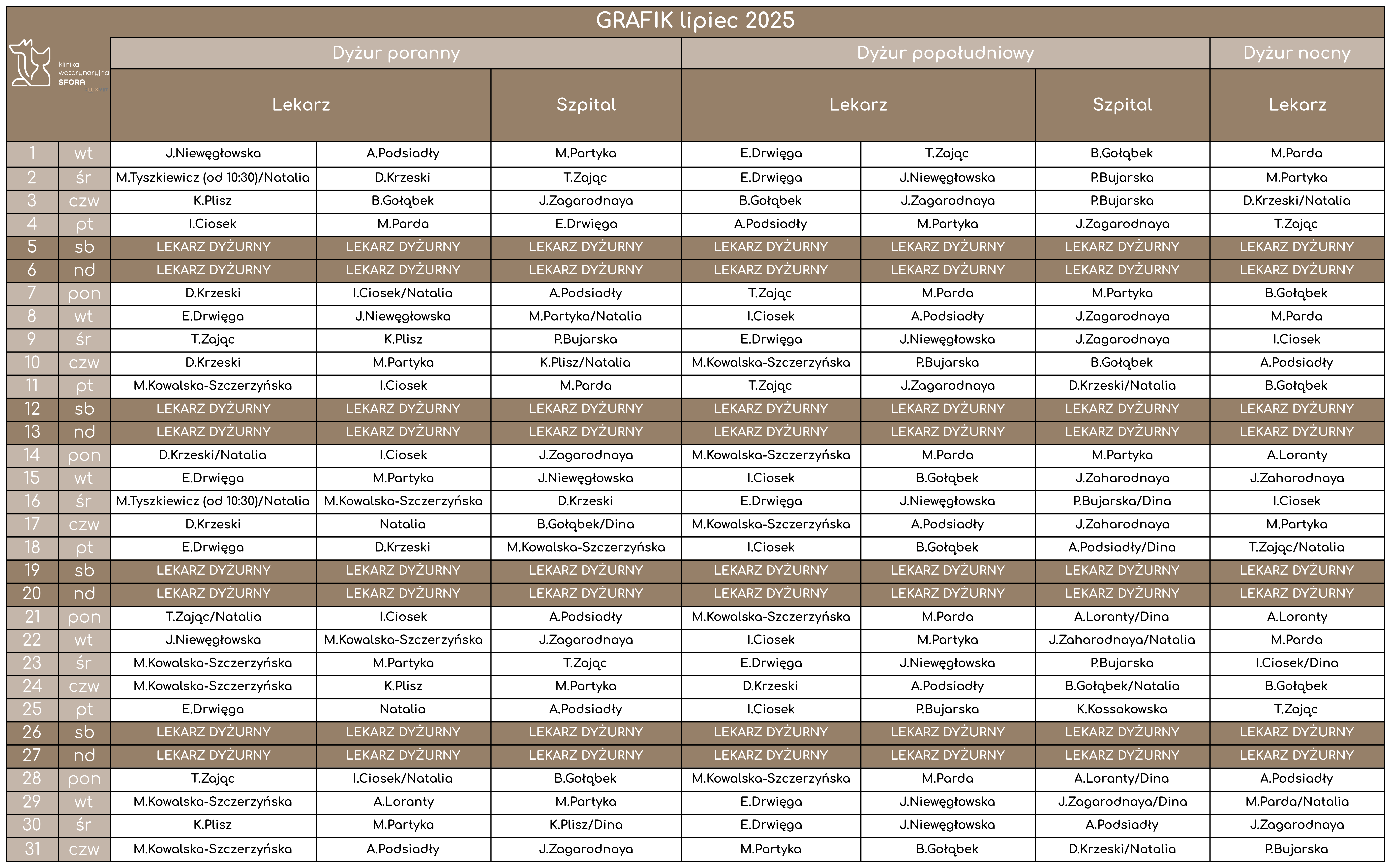 GRAFIK lipiec 2025

klinika weterynaryjna SFORA LUX

| | | Dyżur poranny | | | Dyżur popołudniowy | | | Dyżur nocny |
|---|---|---|---|---|---|---|---|---|
| | | Lekarz | | Szpital | Lekarz | | Szpital | Lekarz |
| 1 | wt | J.Niewęgłowska | A.Podsiadły | M.Partyka | E.Drwięga | T.Zając | B.Gołąbek | M.Parda |
| 2 | śr | M.Tyszkiewicz (od 10:30)/Natalia | D.Krzeski | T.Zając | E.Drwięga | J.Niewęgłowska | P.Bujarska | M.Partyka |
| 3 | czw | K.Plisz | B.Gołąbek | J.Zagarodnaya | B.Gołąbek | J.Zagarodnaya | P.Bujarska | D.Krzeski/Natalia |
| 4 | pt | I.Ciosek | M.Parda | E.Drwięga | A.Podsiadły | M.Partyka | J.Zagarodnaya | T.Zając |
| 5 | sb | LEKARZ DYŻURNY | LEKARZ DYŻURNY | LEKARZ DYŻURNY | LEKARZ DYŻURNY | LEKARZ DYŻURNY | LEKARZ DYŻURNY | LEKARZ DYŻURNY |
| 6 | nd | LEKARZ DYŻURNY | LEKARZ DYŻURNY | LEKARZ DYŻURNY | LEKARZ DYŻURNY | LEKARZ DYŻURNY | LEKARZ DYŻURNY | LEKARZ DYŻURNY |
| 7 | pon | D.Krzeski | I.Ciosek/Natalia | A.Podsiadły | T.Zając | M.Parda | M.Partyka | B.Gołąbek |
| 8 | wt | E.Drwięga | J.Niewęgłowska | M.Partyka/Natalia | I.Ciosek | A.Podsiadły | J.Zagarodnaya | M.Parda |
| 9 | śr | T.Zając | K.Plisz | P.Bujarska | E.Drwięga | J.Niewęgłowska | J.Zagarodnaya | I.Ciosek |
| 10 | czw | D.Krzeski | M.Partyka | K.Plisz/Natalia | M.Kowalska-Szczerzyńska | P.Bujarska | B.Gołąbek | A.Podsiadły |
| 11 | pt | M.Kowalska-Szczerzyńska | I.Ciosek | M.Parda | T.Zając | J.Zagarodnaya | D.Krzeski/Natalia | B.Gołąbek |
| 12 | sb | LEKARZ DYŻURNY | LEKARZ DYŻURNY | LEKARZ DYŻURNY | LEKARZ DYŻURNY | LEKARZ DYŻURNY | LEKARZ DYŻURNY | LEKARZ DYŻURNY |
| 13 | nd | LEKARZ DYŻURNY | LEKARZ DYŻURNY | LEKARZ DYŻURNY | LEKARZ DYŻURNY | LEKARZ DYŻURNY | LEKARZ DYŻURNY | LEKARZ DYŻURNY |
| 14 | pon | D.Krzeski/Natalia | I.Ciosek | J.Zagarodnaya | M.Kowalska-Szczerzyńska | M.Parda | M.Partyka | A.Loranty |
| 15 | wt | E.Drwięga | M.Partyka | J.Niewęgłowska | I.Ciosek | B.Gołąbek | J.Zaharodnaya | J.Zaharodnaya |
| 16 | śr | M.Tyszkiewicz (od 10:30)/Natalia | M.Kowalska-Szczerzyńska | D.Krzeski | E.Drwięga | J.Niewęgłowska | P.Bujarska/Dina | I.Ciosek |
| 17 | czw | D.Krzeski | Natalia | B.Gołąbek/Dina | M.Kowalska-Szczerzyńska | A.Podsiadły | J.Zaharodnaya | M.Partyka |
| 18 | pt | E.Drwięga | D.Krzeski | M.Kowalska-Szczerzyńska | I.Ciosek | B.Gołąbek | A.Podsiadły/Dina | T.Zając/Natalia |
| 19 | sb | LEKARZ DYŻURNY | LEKARZ DYŻURNY | LEKARZ DYŻURNY | LEKARZ DYŻURNY | LEKARZ DYŻURNY | LEKARZ DYŻURNY | LEKARZ DYŻURNY |
| 20 | nd | LEKARZ DYŻURNY | LEKARZ DYŻURNY | LEKARZ DYŻURNY | LEKARZ DYŻURNY | LEKARZ DYŻURNY | LEKARZ DYŻURNY | LEKARZ DYŻURNY |
| 21 | pon | T.Zając/Natalia | I.Ciosek | A.Podsiadły | M.Kowalska-Szczerzyńska | M.Parda | A.Loranty/Dina | A.Loranty |
| 22 | wt | J.Niewęgłowska | M.Kowalska-Szczerzyńska | J.Zagarodnaya | I.Ciosek | M.Partyka | J.Zaharodnaya/Natalia | M.Parda |
| 23 | śr | M.Kowalska-Szczerzyńska | M.Partyka | T.Zając | E.Drwięga | J.Niewęgłowska | P.Bujarska | I.Ciosek/Dina |
| 24 | czw | M.Kowalska-Szczerzyńska | K.Plisz | M.Partyka | D.Krzeski | A.Podsiadły | B.Gołąbek/Natalia | B.Gołąbek |
| 25 | pt | E.Drwięga | Natalia | A.Podsiadły | I.Ciosek | P.Bujarska | K.Kossakowska | T.Zając |
| 26 | sb | LEKARZ DYŻURNY | LEKARZ DYŻURNY | LEKARZ DYŻURNY | LEKARZ DYŻURNY | LEKARZ DYŻURNY | LEKARZ DYŻURNY | LEKARZ DYŻURNY |
| 27 | nd | LEKARZ DYŻURNY | LEKARZ DYŻURNY | LEKARZ DYŻURNY | LEKARZ DYŻURNY | LEKARZ DYŻURNY | LEKARZ DYŻURNY | LEKARZ DYŻURNY |
| 28 | pon | T.Zając | I.Ciosek/Natalia | B.Gołąbek | M.Kowalska-Szczerzyńska | M.Parda | A.Loranty/Dina | A.Podsiadły |
| 29 | wt | M.Kowalska-Szczerzyńska | A.Loranty | M.Partyka | E.Drwięga | J.Niewęgłowska | J.Zagarodnaya/Dina | M.Parda/Natalia |
| 30 | śr | K.Plisz | M.Partyka | K.Plisz/Dina | E.Drwięga | J.Niewęgłowska | A.Podsiadły | J.Zagarodnaya |
| 31 | czw | M.Kowalska-Szczerzyńska | A.Podsiadły | J.Zagarodnaya | M.Partyka | B.Gołąbek | D.Krzeski/Natalia | P.Bujarska |